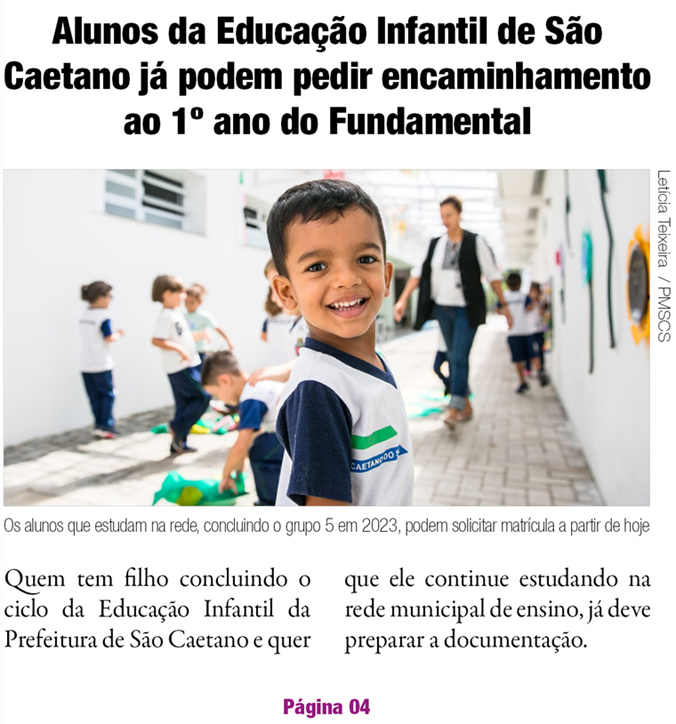 Alunos da Educação Infantil de São Caetano já podem pedir encaminhamento ao 1º ano do Fundamental

Letícia Teixeira / PMSCS

Os alunos que estudam na rede, concluindo o grupo 5 em 2023, podem solicitar matrícula a partir de hoje

Quem tem filho concluindo o ciclo da Educação Infantil da Prefeitura de São Caetano e quer que ele continue estudando na rede municipal de ensino, já deve preparar a documentação.

Página 04